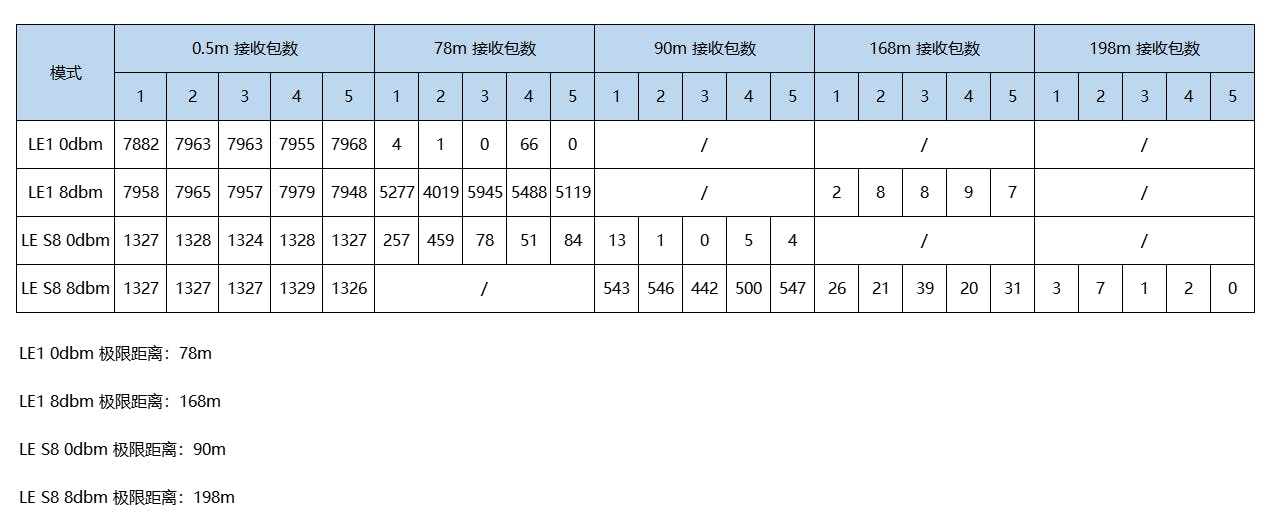 | 模式 | 0.5m 接收包数 | | | | | 78m 接收包数 | | | | | 90m 接收包数 | | | | | 168m 接收包数 | | | | | 198m 接收包数 | | | | |
|---|---|---|---|---|---|---|---|---|---|---|---|---|---|---|---|---|---|---|---|---|---|---|---|---|---|
| | 1 | 2 | 3 | 4 | 5 | 1 | 2 | 3 | 4 | 5 | 1 | 2 | 3 | 4 | 5 | 1 | 2 | 3 | 4 | 5 | 1 | 2 | 3 | 4 | 5 |
| LE1 0dbm | 7882 | 7963 | 7963 | 7955 | 7968 | 4 | 1 | 0 | 66 | 0 | / | | | | | / | | | | | / | | | | |
| LE1 8dbm | 7958 | 7965 | 7957 | 7979 | 7948 | 5277 | 4019 | 5945 | 5488 | 5119 | / | | | | | 2 | 8 | 8 | 9 | 7 | / | | | | |
| LE S8 0dbm | 1327 | 1328 | 1324 | 1328 | 1327 | 257 | 459 | 78 | 51 | 84 | 13 | 1 | 0 | 5 | 4 | / | | | | | / | | | | |
| LE S8 8dbm | 1327 | 1327 | 1327 | 1329 | 1326 | / | | | | | 543 | 546 | 442 | 500 | 547 | 26 | 21 | 39 | 20 | 31 | 3 | 7 | 1 | 2 | 0 |

LE1 0dbm 极限距离：78m

LE1 8dbm 极限距离：168m

LE S8 0dbm 极限距离：90m

LE S8 8dbm 极限距离：198m